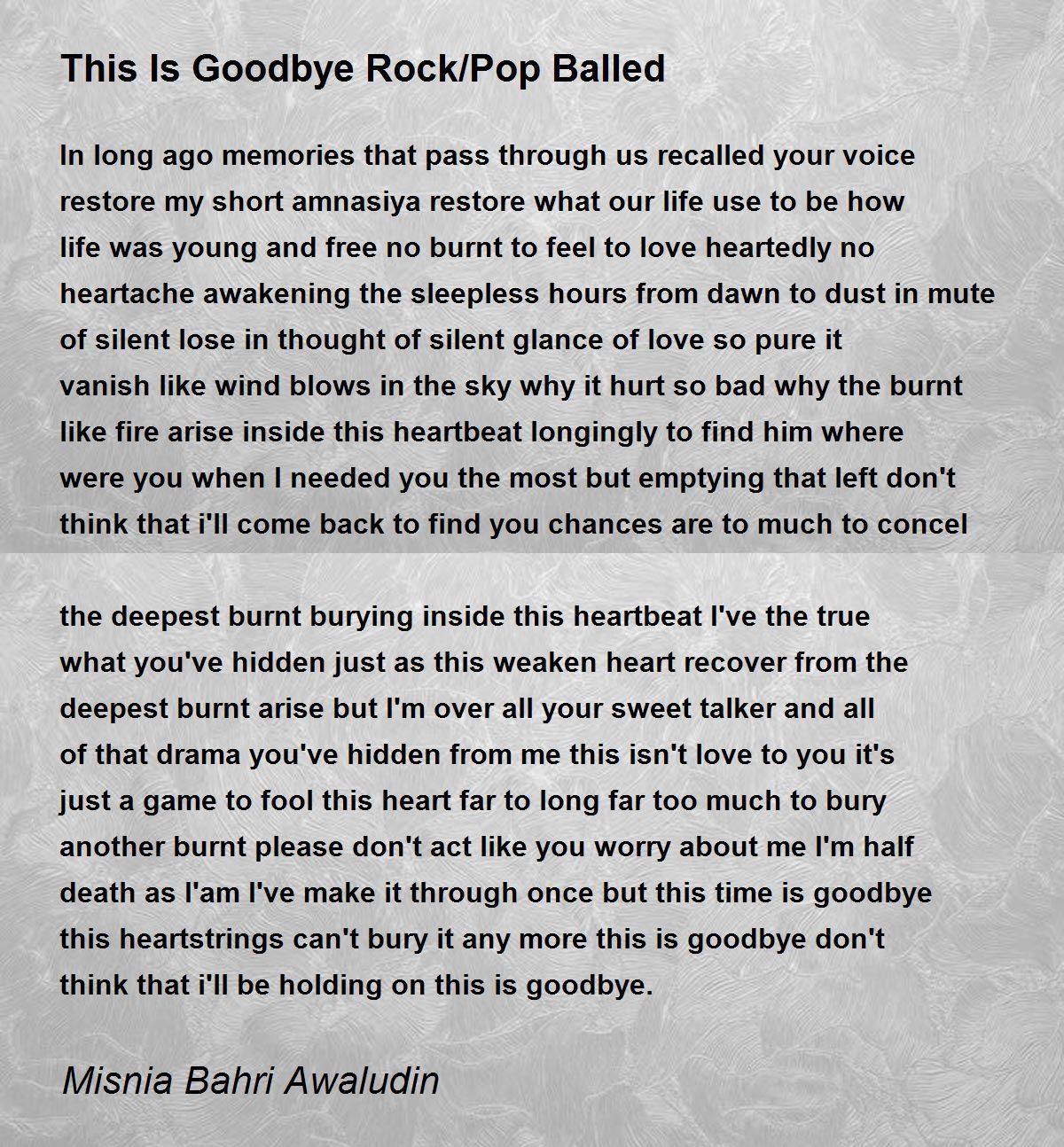 This Is Goodbye Rock/Pop Balled

In long ago memories that pass through us recalled your voice restore my short amnasiya restore what our life use to be how life was young and free no burnt to feel to love heartedly no heartache awakening the sleepless hours from dawn to dust in mute of silent lose in thought of silent glance of love so pure it vanish like wind blows in the sky why it hurt so bad why the burnt like fire arise inside this heartbeat longingly to find him where were you when I needed you the most but emptying that left don't think that i'll come back to find you chances are to much to concel

the deepest burnt burying inside this heartbeat I've the true what you've hidden just as this weaken heart recover from the deepest burnt arise but I'm over all your sweet talker and all of that drama you've hidden from me this isn't love to you it's just a game to fool this heart far to long far too much to bury another burnt please don't act like you worry about me I'm half death as I'am I've make it through once but this time is goodbye this heartstrings can't bury it any more this is goodbye don't think that i'll be holding on this is goodbye.

Misnia Bahri Awaludin